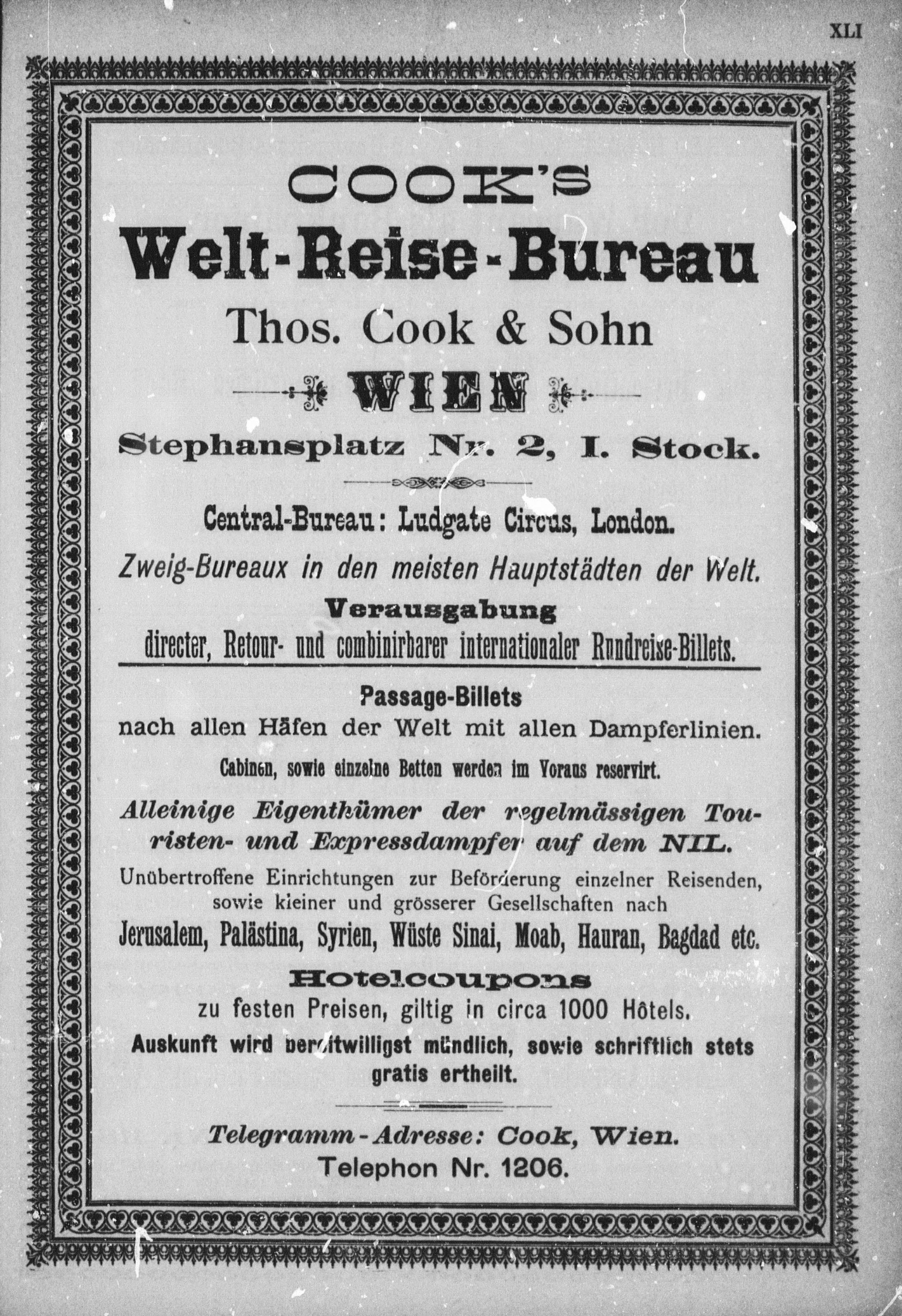 XLI

COOK'S

Welt-Reise-Bureau

Thos. Cook & Sohn

WIEN

Stephansplatz Nr. 2, I. Stock.

Central-Bureau: Ludgate Circus, London.

Zweig-Bureaux in den meisten Hauptstädten der Welt.

Verausgabung

directer, Retour- und combinirbarer internationaler Rundreise-Billets.

Passage-Billets

nach allen Häfen der Welt mit allen Dampferlinien.

Cabinen, sowie einzelne Betten werden im Voraus reservirt.

Alleinige Eigenthümer der regelmässigen Touristen- und Expressdampfer auf dem NIL.

Unübertroffene Einrichtungen zur Beförderung einzelner Reisenden, sowie kleiner und grösserer Gesellschaften nach

Jerusalem, Palästina, Syrien, Wüste Sinai, Moab, Hauran, Bagdad etc.

Hotelcoupons

zu festen Preisen, giltig in circa 1000 Hôtels.

Auskunft wird bereitwilligst mündlich, sowie schriftlich stets gratis ertheilt.

Telegramm-Adresse: Cook, Wien.

Telephon Nr. 1206.